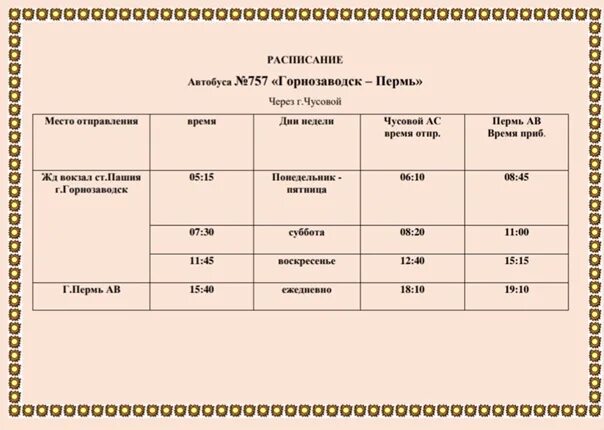 РАСПИСАНИЕ

Автобуса №757 «Горнозаводск – Пермь»

Через г.Чусовой

| Место отправления | время | Дни недели | Чусовой АС время отпр. | Пермь АВ Время приб. |
|---|---|---|---|---|
| Жд вокзал ст.Пашия г.Горнозаводск | 05:15 | Понедельник - пятница | 06:10 | 08:45 |
| | 07:30 | суббота | 08:20 | 11:00 |
| | 11:45 | воскресенье | 12:40 | 15:15 |
| Г.Пермь АВ | 15:40 | ежедневно | 18:10 | 19:10 |